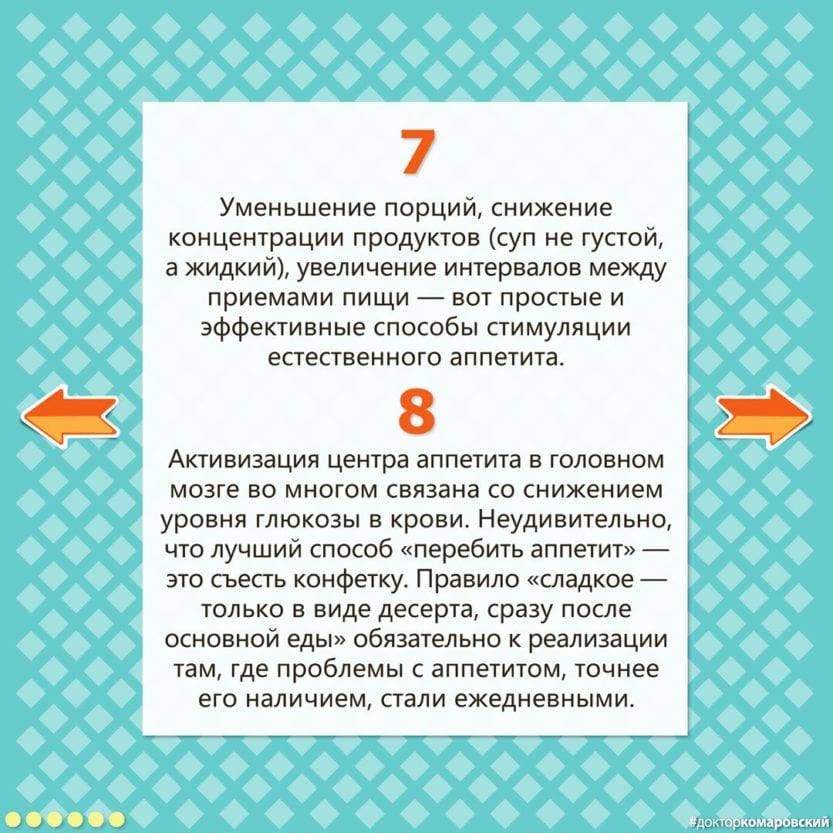 7

Уменьшение порций, снижение концентрации продуктов (суп не густой, а жидкий), увеличение интервалов между приемами пищи — вот простые и эффективные способы стимуляции естественного аппетита.

8

Активизация центра аппетита в головном мозге во многом связана со снижением уровня глюкозы в крови. Неудивительно, что лучший способ «перебить аппетит» — это съесть конфетку. Правило «сладкое — только в виде десерта, сразу после основной еды» обязательно к реализации там, где проблемы с аппетитом, точнее его наличием, стали ежедневными.

#докторкомаровский